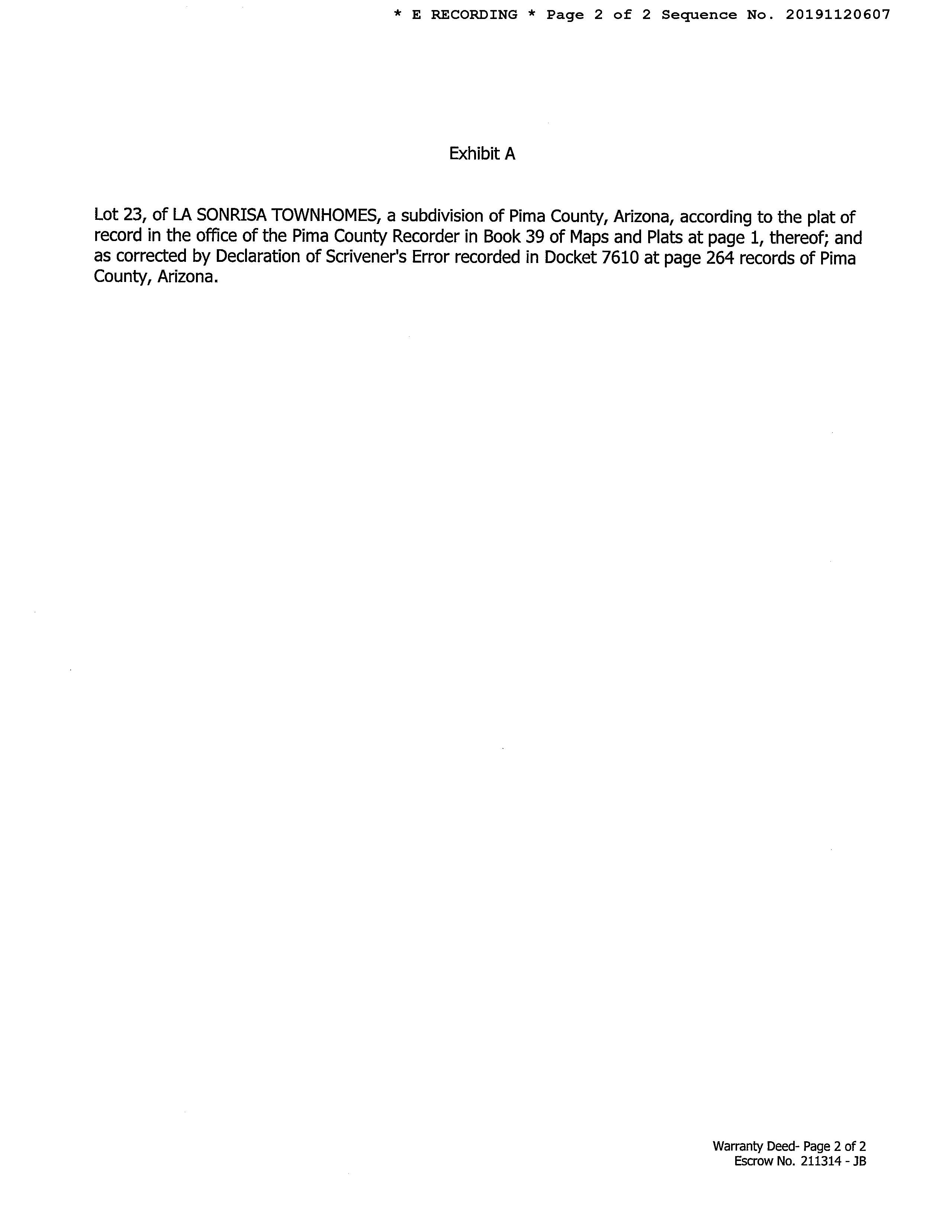 * E RECORDING * Page 2 of 2 Sequence No. 20191120607

Exhibit A

Lot 23, of LA SONRISA TOWNHOMES, a subdivision of Pima County, Arizona, according to the plat of record in the office of the Pima County Recorder in Book 39 of Maps and Plats at page 1, thereof; and as corrected by Declaration of Scrivener's Error recorded in Docket 7610 at page 264 records of Pima County, Arizona.

Warranty Deed- Page 2 of 2
Escrow No. 211314 - JB